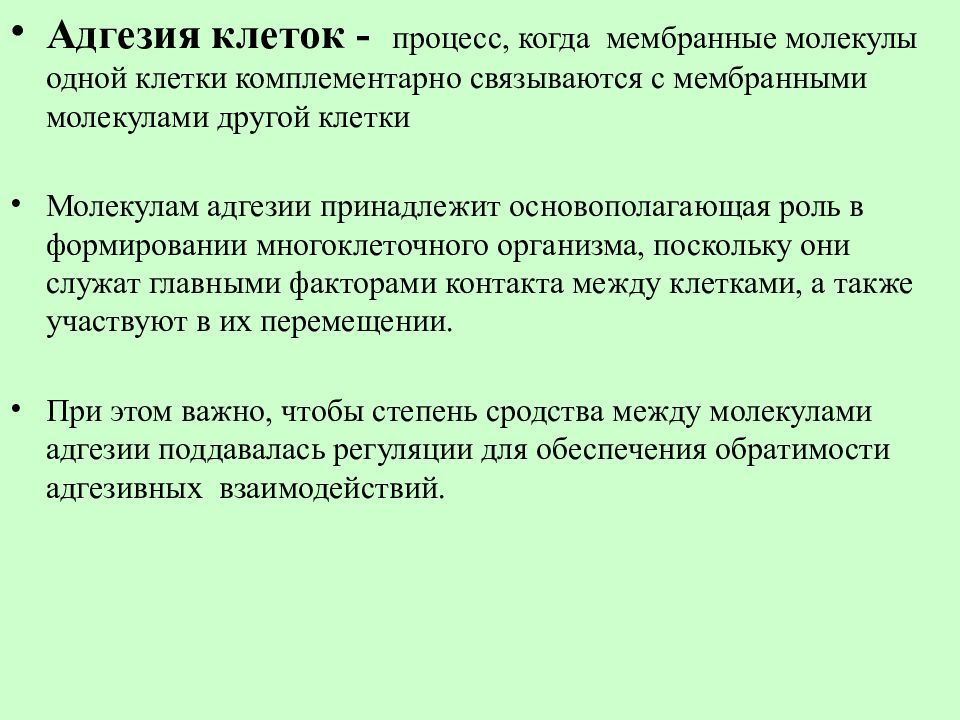 • Адгезия клеток - процесс, когда мембранные молекулы одной клетки комплементарно связываются с мембранными молекулами другой клетки

• Молекулам адгезии принадлежит основополагающая роль в формировании многоклеточного организма, поскольку они служат главными факторами контакта между клетками, а также участвуют в их перемещении.

• При этом важно, чтобы степень сродства между молекулами адгезии поддавалась регуляции для обеспечения обратимости адгезивных взаимодействий.